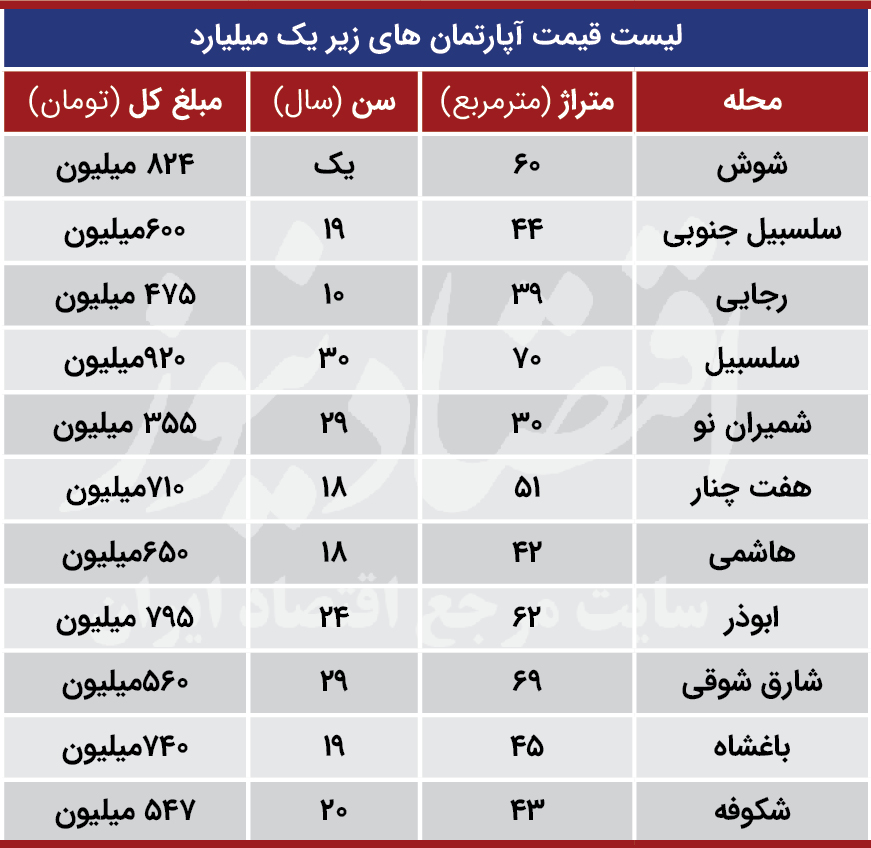 لیست قیمت آپارتمان های زیر یک میلیارد

| محله | متراژ (مترمربع) | سن (سال) | مبلغ کل (تومان) |
|---|---|---|---|
| شوش | ۶۰ | یک | ۸۲۴ میلیون |
| سلسبیل جنوبی | ۴۴ | ۱۹ | ۶۰۰میلیون |
| رجایی | ۳۹ | ۱۰ | ۴۷۵ میلیون |
| سلسبیل | ۷۰ | ۳۰ | ۹۲۰میلیون |
| شمیران نو | ۳۰ | ۲۹ | ۳۵۵ میلیون |
| هفت چنار | ۵۱ | ۱۸ | ۷۱۰میلیون |
| هاشمی | ۴۲ | ۱۸ | ۶۵۰میلیون |
| ابوذر | ۶۲ | ۲۴ | ۷۹۵ میلیون |
| شارق شوقی | ۶۹ | ۲۹ | ۵۶۰میلیون |
| باغشاه | ۴۵ | ۱۹ | ۷۴۰میلیون |
| شکوفه | ۴۳ | ۲۰ | ۵۴۷ میلیون |

اقتصادنیوز
سایت مرجع اقتصاد ایران